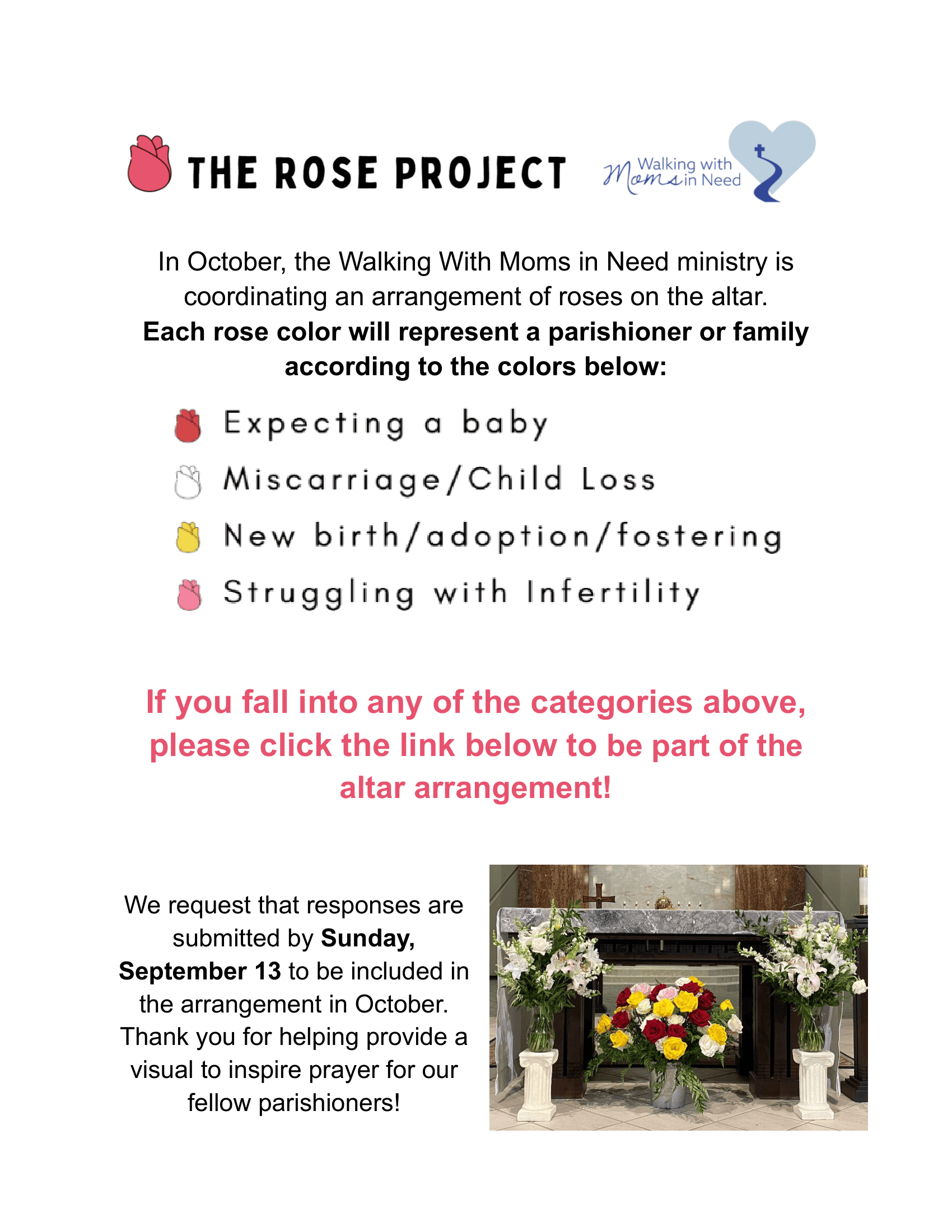 THE ROSE PROJECT

Walking with Moms in Need

In October, the Walking With Moms in Need ministry is coordinating an arrangement of roses on the altar. Each rose color will represent a parishioner or family according to the colors below:

Expecting a baby

Miscarriage/Child Loss

New birth/adoption/fostering

Struggling with Infertility

If you fall into any of the categories above, please click the link below to be part of the altar arrangement!

We request that responses are submitted by Sunday, September 13 to be included in the arrangement in October. Thank you for helping provide a visual to inspire prayer for our fellow parishioners!